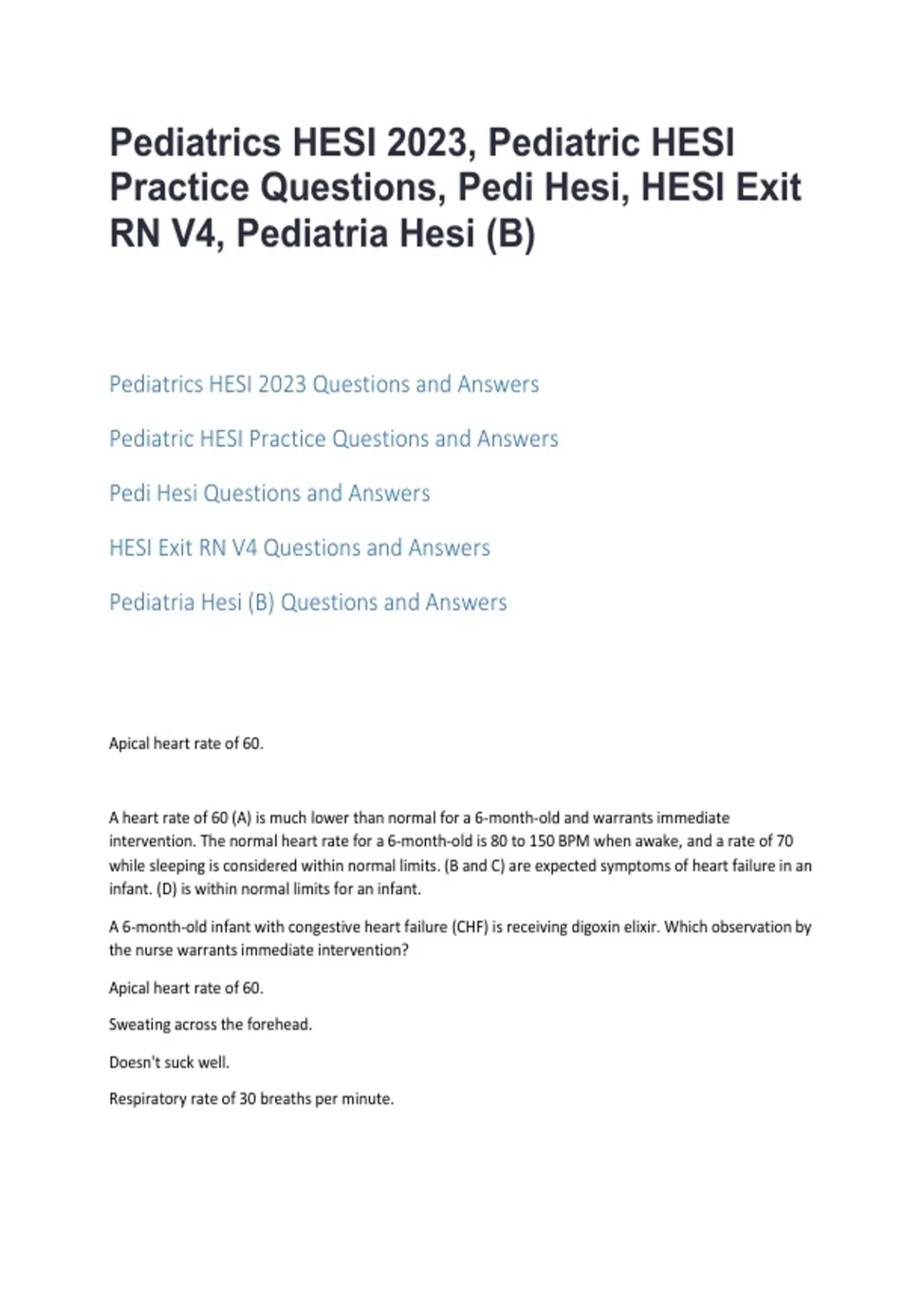 Pediatrics HESI 2023, Pediatric HESI Practice Questions, Pedi Hesi, HESI Exit RN V4, Pediatria Hesi (B)

Pediatrics HESI 2023 Questions and Answers

Pediatric HESI Practice Questions and Answers

Pedi Hesi Questions and Answers

HESI Exit RN V4 Questions and Answers

Pediatria Hesi (B) Questions and Answers

Apical heart rate of 60.

A heart rate of 60 (A) is much lower than normal for a 6-month-old and warrants immediate intervention. The normal heart rate for a 6-month-old is 80 to 150 BPM when awake, and a rate of 70 while sleeping is considered within normal limits. (B and C) are expected symptoms of heart failure in an infant. (D) is within normal limits for an infant.

A 6-month-old infant with congestive heart failure (CHF) is receiving digoxin elixir. Which observation by the nurse warrants immediate intervention?

Apical heart rate of 60.

Sweating across the forehead.

Doesn't suck well.

Respiratory rate of 30 breaths per minute.